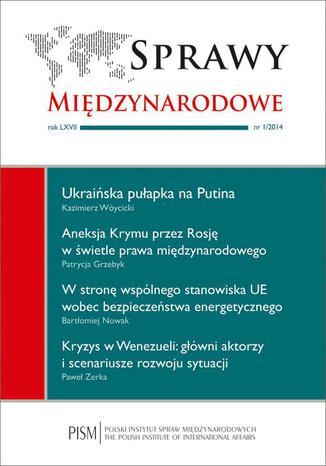 SPRAWY
MIĘDZYNARODOWE

rok LXVII nr 1/2014

Ukraińska pułapka na Putina
Kazimierz Wóycicki

Aneksja Krymu przez Rosję w świetle prawa międzynarodowego
Patrycja Grzebyk

W stronę wspólnego stanowiska UE wobec bezpieczeństwa energetycznego
Bartłomiej Nowak

Kryzys w Wenezueli: główni aktorzy i scenariusze rozwoju sytuacji
Paweł Zerka

PISM POLSKI INSTYTUT SPRAW MIĘDZYNARODOWYCH
THE POLISH INSTITUTE OF INTERNATIONAL AFFAIRS